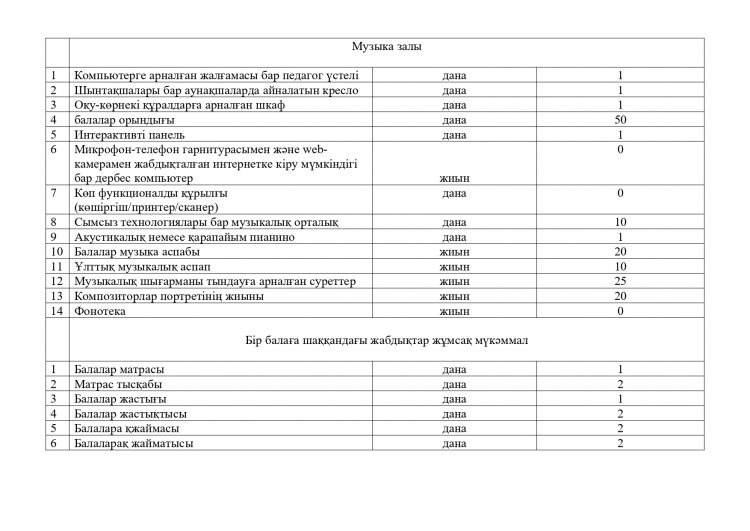 | | Музыка залы | | |
|---|---|---|---|
| 1 | Компьютерге арналған жалғамасы бар педагог үстелі | дана | 1 |
| 2 | Шынтақшалары бар аунақшаларда айналатын кресло | дана | 1 |
| 3 | Оқу-көрнекі құралдарға арналған шкаф | дана | 1 |
| 4 | балалар орындығы | дана | 50 |
| 5 | Интерактивті панель | дана | 1 |
| 6 | Микрофон-телефон гарнитурасымен және web-камерамен жабдықталған интернетке кіру мүмкіндігі бар дербес компьютер | жиын | 0 |
| 7 | Көп функционалды құрылғы (көшіргіш/принтер/сканер) | дана | 0 |
| 8 | Сымсыз технологиялары бар музыкалық орталық | дана | 10 |
| 9 | Акустикалық немесе қарапайым пианино | дана | 1 |
| 10 | Балалар музыка аспабы | жиын | 20 |
| 11 | Ұлттық музыкалық аспап | жиын | 10 |
| 12 | Музыкалық шығарманы тыңдауға арналған суреттер | жиын | 25 |
| 13 | Композиторлар портретінің жиыны | жиын | 20 |
| 14 | Фонотека | жиын | 0 |
| | Бір балаға шаққандағы жабдықтар жұмсақ мүкәммал | | |
| 1 | Балалар матрасы | дана | 1 |
| 2 | Матрас тысқабы | дана | 2 |
| 3 | Балалар жастығы | дана | 1 |
| 4 | Балалар жастықтысы | дана | 2 |
| 5 | Балалара қжаймасы | дана | 2 |
| 6 | Балаларақ жайматысы | дана | 2 |